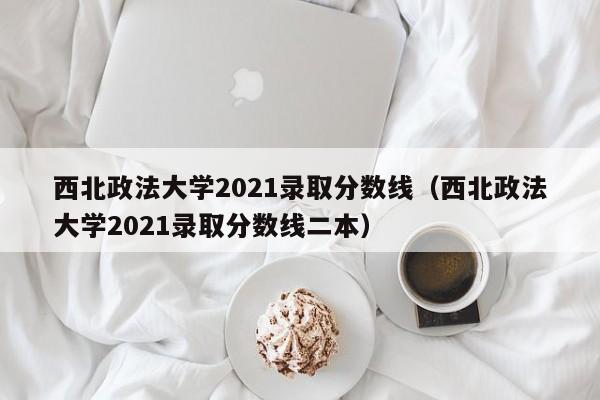 西北政法大学2021录取分数线（西北政法大学2021录取分数线二本）